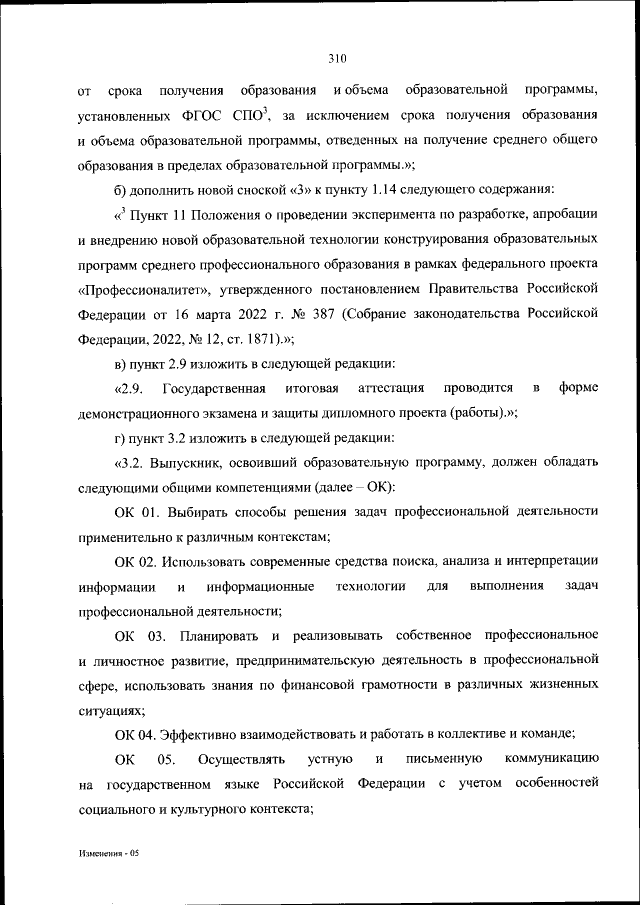 310

от срока получения образования и объема образовательной программы, установленных ФГОС СПО$^3$, за исключением срока получения образования и объема образовательной программы, отведенных на получение среднего общего образования в пределах образовательной программы.»;

б) дополнить новой сноской «3» к пункту 1.14 следующего содержания:

«$^3$ Пункт 11 Положения о проведении эксперимента по разработке, апробации и внедрению новой образовательной технологии конструирования образовательных программ среднего профессионального образования в рамках федерального проекта «Профессионалитет», утвержденного постановлением Правительства Российской Федерации от 16 марта 2022 г. № 387 (Собрание законодательства Российской Федерации, 2022, № 12, ст. 1871).»;

в) пункт 2.9 изложить в следующей редакции:

«2.9. Государственная итоговая аттестация проводится в форме демонстрационного экзамена и защиты дипломного проекта (работы).»;

г) пункт 3.2 изложить в следующей редакции:

«3.2. Выпускник, освоивший образовательную программу, должен обладать следующими общими компетенциями (далее – ОК):

ОК 01. Выбирать способы решения задач профессиональной деятельности применительно к различным контекстам;

ОК 02. Использовать современные средства поиска, анализа и интерпретации информации и информационные технологии для выполнения задач профессиональной деятельности;

ОК 03. Планировать и реализовывать собственное профессиональное и личностное развитие, предпринимательскую деятельность в профессиональной сфере, использовать знания по финансовой грамотности в различных жизненных ситуациях;

ОК 04. Эффективно взаимодействовать и работать в коллективе и команде;

ОК 05. Осуществлять устную и письменную коммуникацию на государственном языке Российской Федерации с учетом особенностей социального и культурного контекста;

Изменения - 05